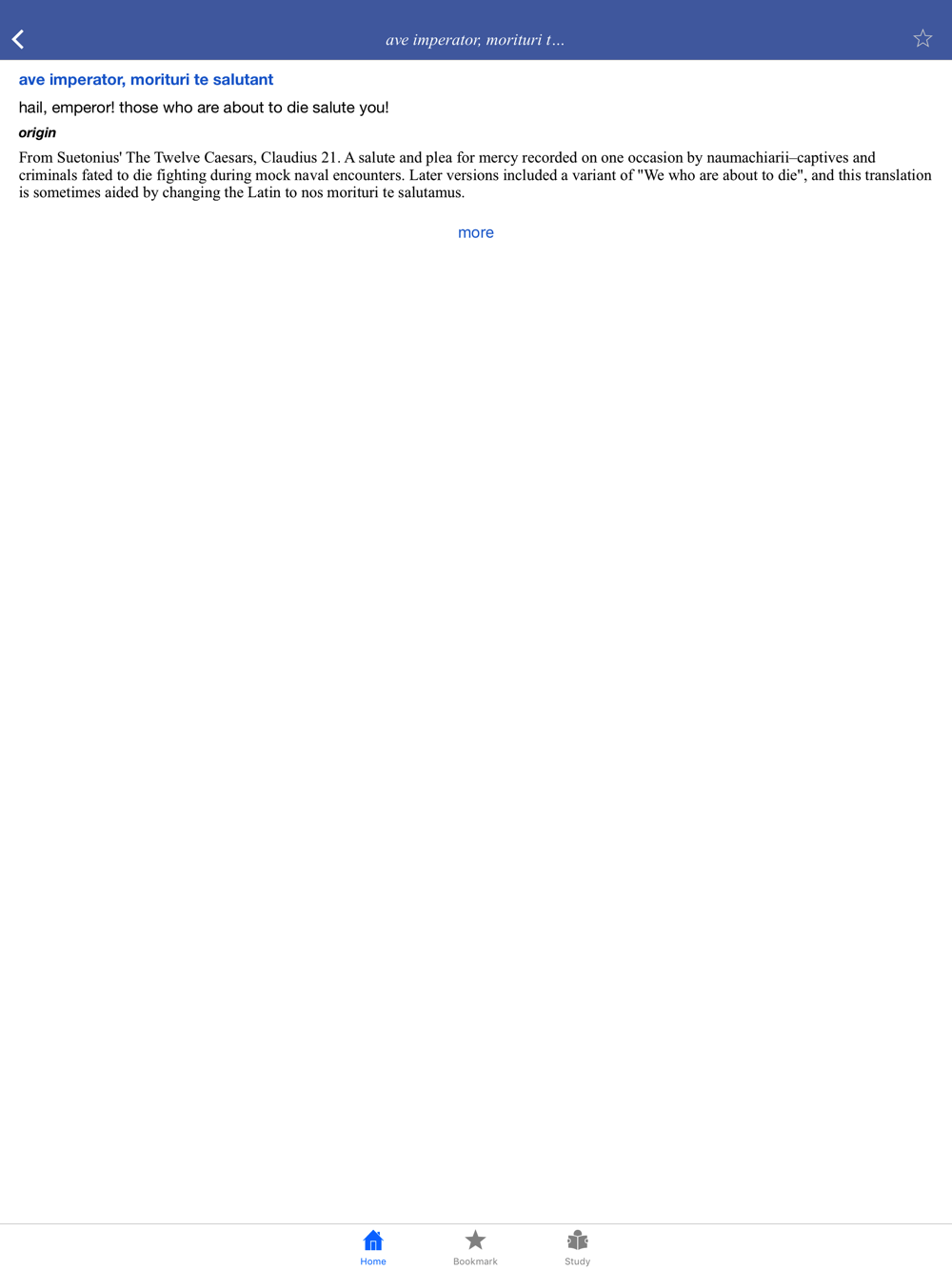 ave imperator, morituri t...

ave imperator, morituri te salutant

hail, emperor! those who are about to die salute you!

origin

From Suetonius' The Twelve Caesars, Claudius 21. A salute and plea for mercy recorded on one occasion by naumachiarii–captives and criminals fated to die fighting during mock naval encounters. Later versions included a variant of "We who are about to die", and this translation is sometimes aided by changing the Latin to nos morituri te salutamus.

more

Home Bookmark Study